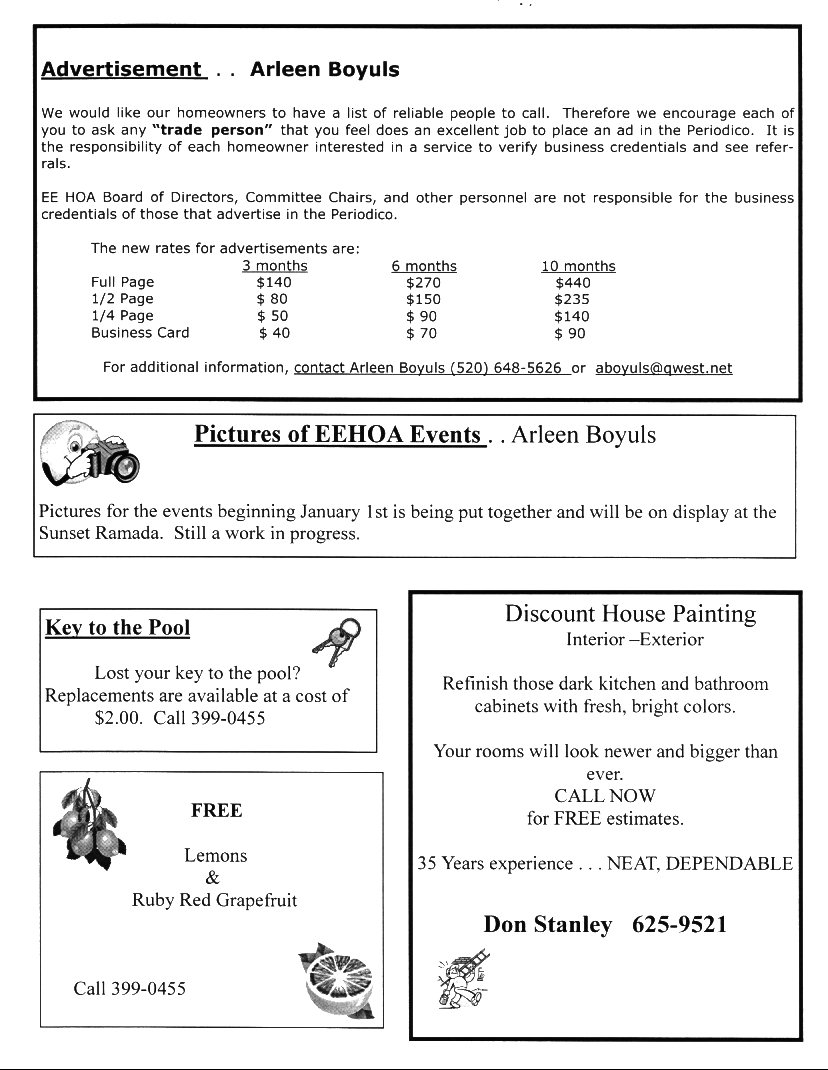 Advertisement . . Arleen Boyuls

We would like our homeowners to have a list of reliable people to call. Therefore we encourage each of you to ask any "trade person" that you feel does an excellent job to place an ad in the Periodico. It is the responsibility of each homeowner interested in a service to verify business credentials and see referrals.

EE HOA Board of Directors, Committee Chairs, and other personnel are not responsible for the business credentials of those that advertise in the Periodico.

The new rates for advertisements are:

| | 3 months | 6 months | 10 months |
|---|---|---|---|
| Full Page | \$140 | \$270 | \$440 |
| 1/2 Page | \$ 80 | \$150 | \$235 |
| 1/4 Page | \$ 50 | \$ 90 | \$140 |
| Business Card | \$ 40 | \$ 70 | \$ 90 |

For additional information, contact Arleen Boyuls (520) 648-5626 or aboyuls@qwest.net

Pictures of EEHOA Events . . Arleen Boyuls

Pictures for the events beginning January 1st is being put together and will be on display at the Sunset Ramada. Still a work in progress.

Key to the Pool

Lost your key to the pool? Replacements are available at a cost of \$2.00. Call 399-0455

FREE

Lemons
&
Ruby Red Grapefruit

Call 399-0455

Discount House Painting
Interior –Exterior

Refinish those dark kitchen and bathroom cabinets with fresh, bright colors.

Your rooms will look newer and bigger than ever.
CALL NOW
for FREE estimates.

35 Years experience . . . NEAT, DEPENDABLE

Don Stanley 625-9521